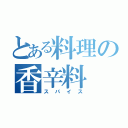 とある料理の
香辛料
スパイス